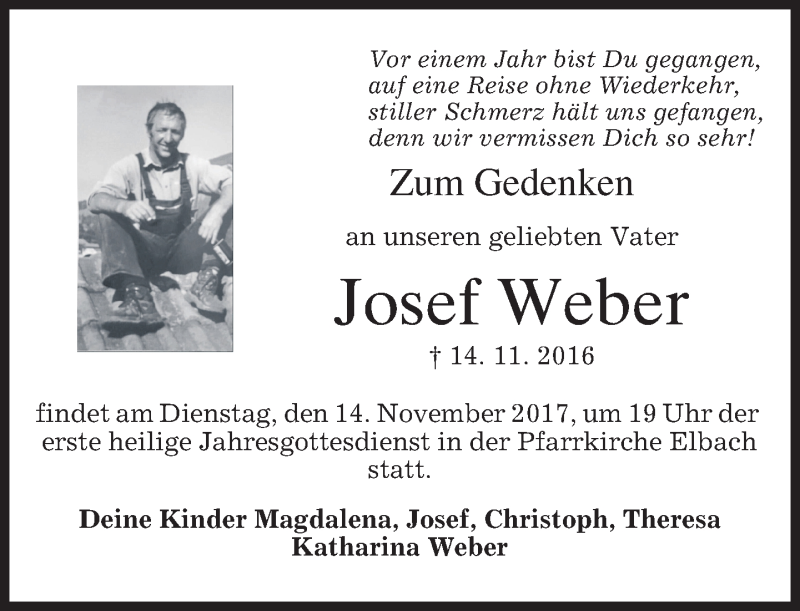 Vor einem Jahr bist Du gegangen,
auf eine Reise ohne Wiederkehr,
stiller Schmerz hält uns gefangen,
denn wir vermissen Dich so sehr!

Zum Gedenken

an unseren geliebten Vater

Josef Weber

† 14. 11. 2016

findet am Dienstag, den 14. November 2017, um 19 Uhr der erste heilige Jahresgottesdienst in der Pfarrkirche Elbach statt.

Deine Kinder Magdalena, Josef, Christoph, Theresa
Katharina Weber